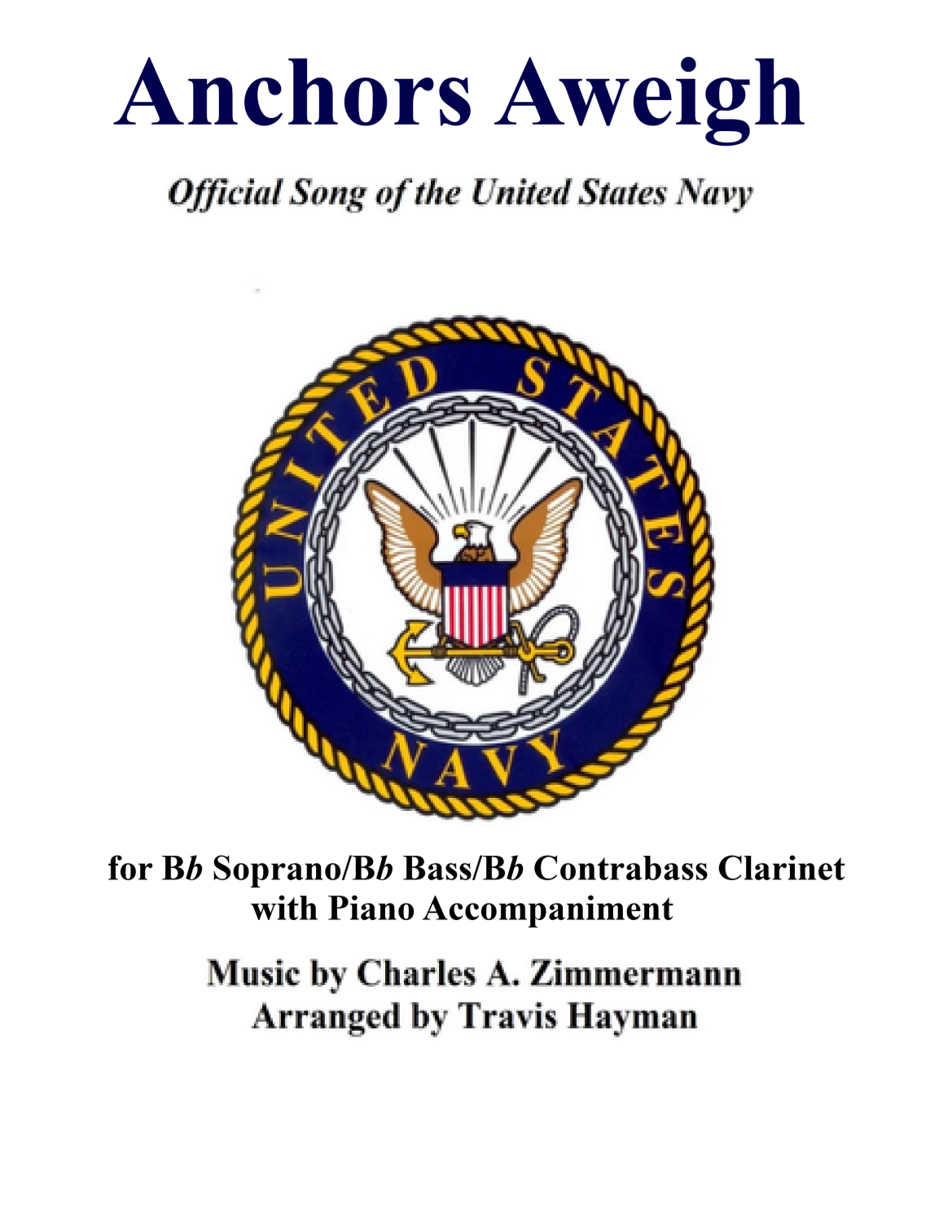 Anchors Aweigh

Official Song of the United States Navy

UNITED STATES NAVY

for Bb Soprano/Bb Bass/Bb Contrabass Clarinet with Piano Accompaniment

Music by Charles A. Zimmermann
Arranged by Travis Hayman